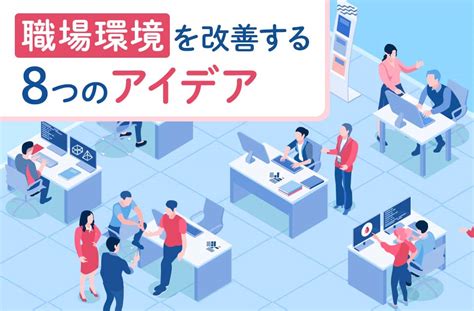 職場環境を改善する
8つのアイデア